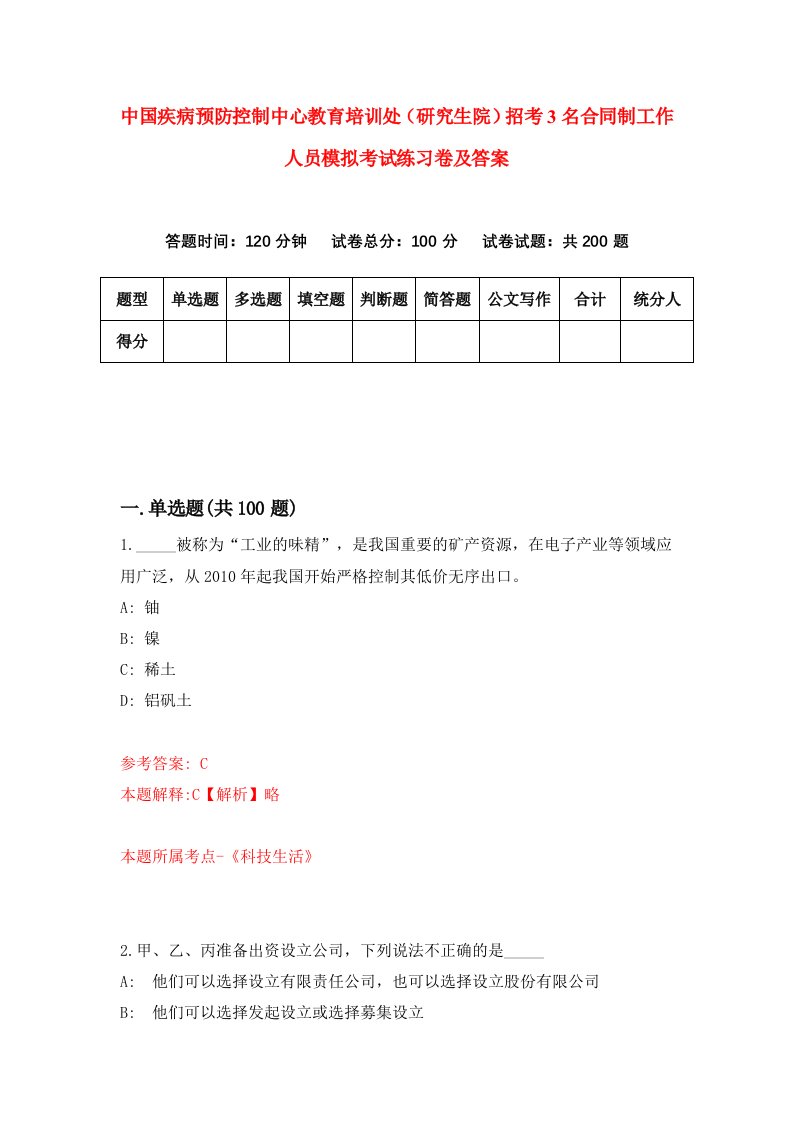 中国疾病预防控制中心教育培训处（研究生院）招考3名合同制工作人员模拟考试练习卷及答案

答题时间：120分钟　　试卷总分：100分　　试卷试题：共200题

| 题型 | 单选题 | 多选题 | 填空题 | 判断题 | 简答题 | 公文写作 | 合计 | 统分人 |
|---|---|---|---|---|---|---|---|---|
| 得分 | | | | | | | | |

一.单选题(共100题)

1._____被称为“工业的味精”，是我国重要的矿产资源，在电子产业等领域应用广泛，从2010年起我国开始严格控制其低价无序出口。

A: 铀

B: 镍

C: 稀土

D: 铝矾土

参考答案: C

本题解释:C【解析】略

本题所属考点-《科技生活》

2.甲、乙、丙准备出资设立公司，下列说法不正确的是_____

A:　他们可以选择设立有限责任公司，也可以选择设立股份有限公司

B:　他们可以选择发起设立或选择募集设立